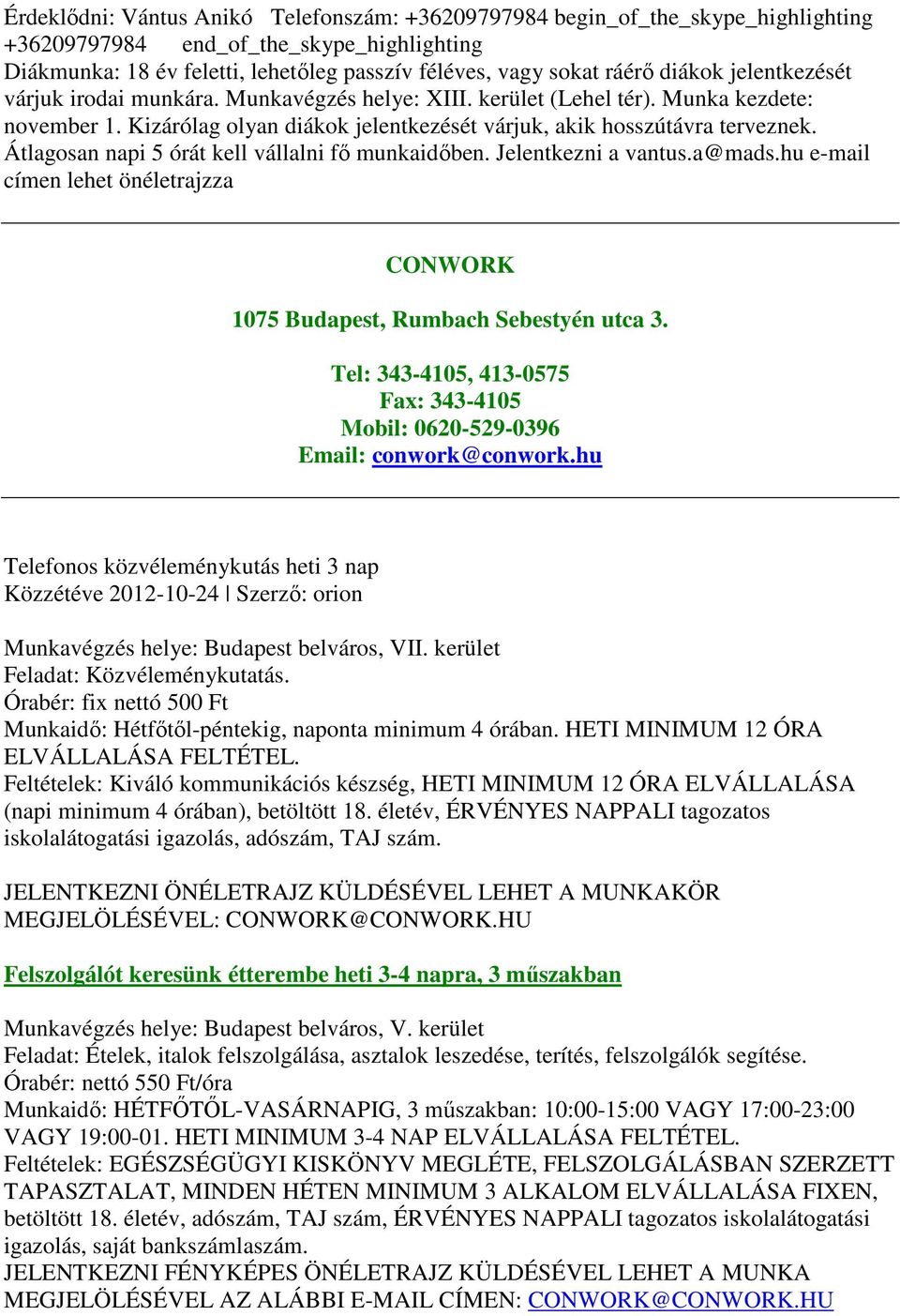 Érdeklődni: Vántus Anikó Telefonszám: +36209797984 begin_of_the_skype_highlighting +36209797984 end_of_the_skype_highlighting
Diákmunka: 18 év feletti, lehetőleg passzív féléves, vagy sokat ráérő diákok jelentkezését várjuk irodai munkára. Munkavégzés helye: XIII. kerület (Lehel tér). Munka kezdete: november 1. Kizárólag olyan diákok jelentkezését várjuk, akik hosszútávra terveznek. Átlagosan napi 5 órát kell vállalni fő munkaidőben. Jelentkezni a vantus.a@mads.hu e-mail címen lehet önéletrajzza

CONWORK

1075 Budapest, Rumbach Sebestyén utca 3.

Tel: 343-4105, 413-0575
Fax: 343-4105
Mobil: 0620-529-0396
Email: conwork@conwork.hu

Telefonos közvéleménykutás heti 3 nap
Közzétéve 2012-10-24 | Szerző: orion

Munkavégzés helye: Budapest belváros, VII. kerület
Feladat: Közvéleménykutatás.
Órabér: fix nettó 500 Ft
Munkaidő: Hétfőtől-péntekig, naponta minimum 4 órában. HETI MINIMUM 12 ÓRA ELVÁLLALÁSA FELTÉTEL.
Feltételek: Kiváló kommunikációs készség, HETI MINIMUM 12 ÓRA ELVÁLLALÁSA (napi minimum 4 órában), betöltött 18. életév, ÉRVÉNYES NAPPALI tagozatos iskolalátogatási igazolás, adószám, TAJ szám.

JELENTKEZNI ÖNÉLETRAJZ KÜLDÉSÉVEL LEHET A MUNKAKÖR MEGJELÖLÉSÉVEL: CONWORK@CONWORK.HU

Felszolgálót keresünk étterembe heti 3-4 napra, 3 műszakban

Munkavégzés helye: Budapest belváros, V. kerület
Feladat: Ételek, italok felszolgálása, asztalok leszedése, terítés, felszolgálók segítése.
Órabér: nettó 550 Ft/óra
Munkaidő: HÉTFŐTŐL-VASÁRNAPIG, 3 műszakban: 10:00-15:00 VAGY 17:00-23:00 VAGY 19:00-01. HETI MINIMUM 3-4 NAP ELVÁLLALÁSA FELTÉTEL.
Feltételek: EGÉSZSÉGÜGYI KISKÖNYV MEGLÉTE, FELSZOLGÁLÁSBAN SZERZETT TAPASZTALAT, MINDEN HÉTEN MINIMUM 3 ALKALOM ELVÁLLALÁSA FIXEN, betöltött 18. életév, adószám, TAJ szám, ÉRVÉNYES NAPPALI tagozatos iskolalátogatási igazolás, saját bankszámlaszám.
JELENTKEZNI FÉNYKÉPES ÖNÉLETRAJZ KÜLDÉSÉVEL LEHET A MUNKA MEGJELÖLÉSÉVEL AZ ALÁBBI E-MAIL CÍMEN: CONWORK@CONWORK.HU